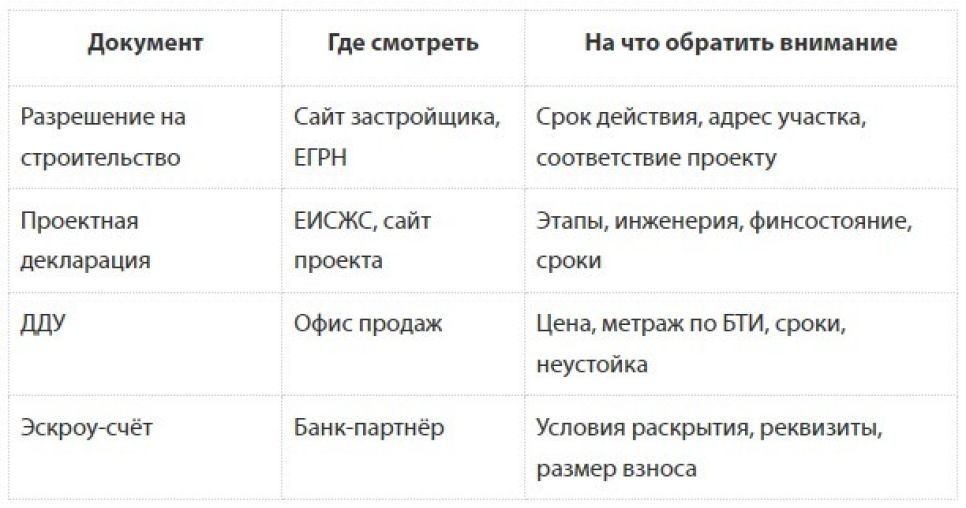 | Документ | Где смотреть | На что обратить внимание |
|---|---|---|
| Разрешение на строительство | Сайт застройщика, ЕГРН | Срок действия, адрес участка, соответствие проекту |
| Проектная декларация | ЕИСЖС, сайт проекта | Этапы, инженерия, финсостояние, сроки |
| ДДУ | Офис продаж | Цена, метраж по БТИ, сроки, неустойка |
| Эскроу-счёт | Банк-партнёр | Условия раскрытия, реквизиты, размер взноса |